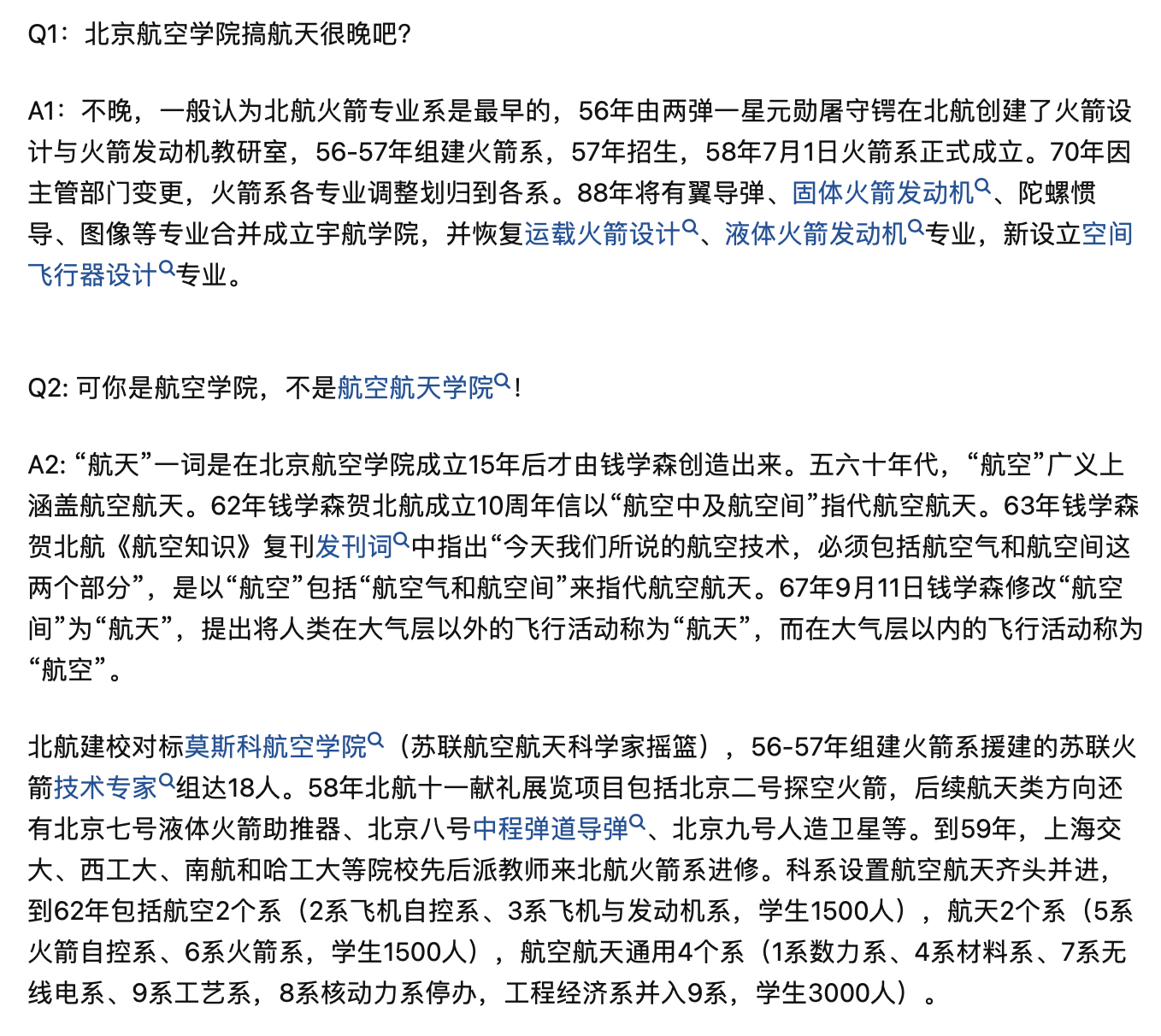 Q1：北京航空学院搞航天很晚吧?

A1：不晚，一般认为北航火箭专业系是最早的，56年由两弹一星元勋屠守锷在北航创建了火箭设计与火箭发动机教研室，56-57年组建火箭系，57年招生，58年7月1日火箭系正式成立。70年因主管部门变更，火箭系各专业调整划归到各系。88年将有翼导弹、固体火箭发动机、陀螺惯导、图像等专业合并成立宇航学院，并恢复运载火箭设计、液体火箭发动机专业，新设立空间飞行器设计专业。

Q2: 可你是航空学院，不是航空航天学院!

A2: “航天”一词是在北京航空学院成立15年后才由钱学森创造出来。五六十年代，“航空”广义上涵盖航空航天。62年钱学森贺北航成立10周年信以“航空中及航空间”指代航空航天。63年钱学森贺北航《航空知识》复刊发刊词中指出“今天我们所说的航空技术，必须包括航空气和航空间这两个部分”，是以“航空”包括“航空气和航空间”来指代航空航天。67年9月11日钱学森修改“航空间”为“航天”，提出将人类在大气层以外的飞行活动称为“航天”，而在大气层以内的飞行活动称为“航空”。

北航建校对标莫斯科航空学院（苏联航空航天科学家摇篮），56-57年组建火箭系援建的苏联火箭技术专家组达18人。58年北航十一献礼展览项目包括北京二号探空火箭，后续航天类方向还有北京七号液体火箭助推器、北京八号中程弹道导弹、北京九号人造卫星等。到59年，上海交大、西工大、南航和哈工大等院校先后派教师来北航火箭系进修。科系设置航空航天齐头并进，到62年包括航空2个系（2系飞机自控系、3系飞机与发动机系，学生1500人），航天2个系（5系火箭自控系、6系火箭系，学生1500人），航空航天通用4个系（1系数力系、4系材料系、7系无线电系、9系工艺系，8系核动力系停办，工程经济系并入9系，学生3000人）。